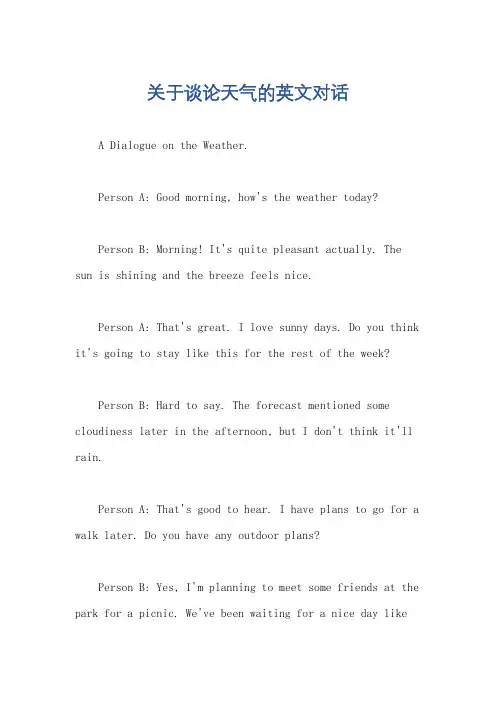 关于谈论天气的英文对话

A Dialogue on the Weather.

Person A: Good morning, how's the weather today?

Person B: Morning! It's quite pleasant actually. The sun is shining and the breeze feels nice.

Person A: That's great. I love sunny days. Do you think it's going to stay like this for the rest of the week?

Person B: Hard to say. The forecast mentioned some cloudiness later in the afternoon, but I don't think it'll rain.

Person A: That's good to hear. I have plans to go for a walk later. Do you have any outdoor plans?

Person B: Yes, I'm planning to meet some friends at the park for a picnic. We've been waiting for a nice day like